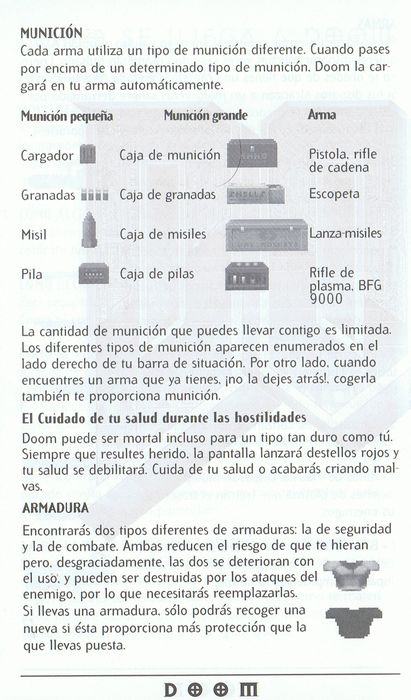 MUNICIÓN
Cada arma utiliza un tipo de munición diferente. Cuando pases por encima de un determinado tipo de munición, Doom la cargará en tu arma automáticamente.

| Munición pequeña | Munición grande | Arma |
|---|---|---|
| Cargador | Caja de munición | Pistola, rifle de cadena |
| Granadas | Caja de granadas | Escopeta |
| Misil | Caja de misiles | Lanza-misiles |
| Pila | Caja de pilas | Rifle de plasma, BFG 9000 |

La cantidad de munición que puedes llevar contigo es limitada. Los diferentes tipos de munición aparecen enumerados en el lado derecho de tu barra de situación. Por otro lado, cuando encuentres un arma que ya tienes, ¡no la dejes atrás!, cogerla también te proporciona munición.

El Cuidado de tu salud durante las hostilidades
Doom puede ser mortal incluso para un tipo tan duro como tú. Siempre que resultes herido, la pantalla lanzará destellos rojos y tu salud se debilitará. Cuida de tu salud o acabarás criando malvas.

ARMADURA
Encontrarás dos tipos diferentes de armaduras: la de seguridad y la de combate. Ambas reducen el riesgo de que te hieran pero, desgraciadamente, las dos se deterioran con el uso, y pueden ser destruidas por los ataques del enemigo, por lo que necesitarás reemplazarlas.
Si llevas una armadura, sólo podrás recoger una nueva si ésta proporciona más protección que la que llevas puesta.

DOOM